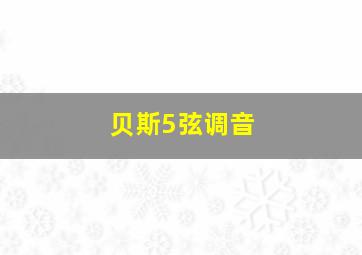 贝斯5弦调音